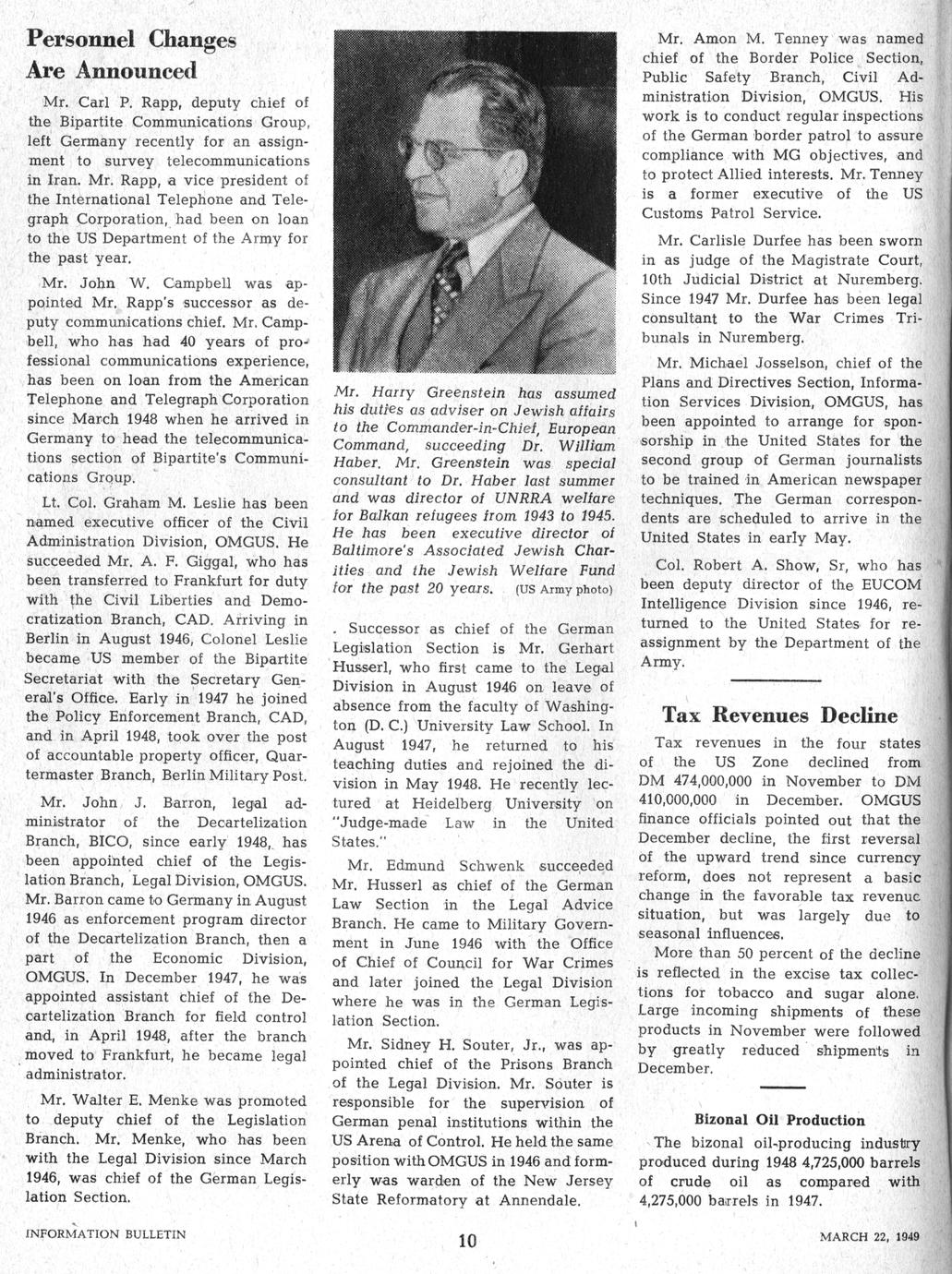 Personnel Changes Are Announced

Mr. Carl P. Rapp, deputy chief of the Bipartite Communications Group, left Germany recently for an assignment to survey telecommunications in Iran. Mr. Rapp, a vice president of the International Telephone and Telegraph Corporation, had been on loan to the US Department of the Army for the past year.

Mr. John W. Campbell was appointed Mr. Rapp's successor as deputy communications chief. Mr. Campbell, who has had 40 years of professional communications experience, has been on loan from the American Telephone and Telegraph Corporation since March 1948 when he arrived in Germany to head the telecommunications section of Bipartite's Communications Group.

Lt. Col. Graham M. Leslie has been named executive officer of the Civil Administration Division, OMGUS. He succeeded Mr. A. F. Giggal, who has been transferred to Frankfurt for duty with the Civil Liberties and Democratization Branch, CAD. Arriving in Berlin in August 1946, Colonel Leslie became US member of the Bipartite Secretariat with the Secretary General's Office. Early in 1947 he joined the Policy Enforcement Branch, CAD, and in April 1948, took over the post of accountable property officer, Quartermaster Branch, Berlin Military Post.

Mr. John J. Barron, legal administrator of the Decartelization Branch, BICO, since early 1948, has been appointed chief of the Legislation Branch, Legal Division, OMGUS. Mr. Barron came to Germany in August 1946 as enforcement program director of the Decartelization Branch, then a part of the Economic Division, OMGUS. In December 1947, he was appointed assistant chief of the Decartelization Branch for field control and, in April 1948, after the branch moved to Frankfurt, he became legal administrator.

Mr. Walter E. Menke was promoted to deputy chief of the Legislation Branch. Mr. Menke, who has been with the Legal Division since March 1946, was chief of the German Legislation Section.

Mr. Harry Greenstein has assumed his duties as adviser on Jewish affairs to the Commander-in-Chief, European Command, succeeding Dr. William Haber. Mr. Greenstein was special consultant to Dr. Haber last summer and was director of UNRRA welfare for Balkan refugees from 1943 to 1945. He has been executive director of Baltimore's Associated Jewish Charities and the Jewish Welfare Fund for the past 20 years. (US Army photo)

. Successor as chief of the German Legislation Section is Mr. Gerhart Husserl, who first came to the Legal Division in August 1946 on leave of absence from the faculty of Washington (D. C.) University Law School. In August 1947, he returned to his teaching duties and rejoined the division in May 1948. He recently lectured at Heidelberg University on "Judge-made Law in the United States."

Mr. Edmund Schwenk succeeded Mr. Husserl as chief of the German Law Section in the Legal Advice Branch. He came to Military Government in June 1946 with the Office of Chief of Council for War Crimes and later joined the Legal Division where he was in the German Legislation Section.

Mr. Sidney H. Souter, Jr., was appointed chief of the Prisons Branch of the Legal Division. Mr. Souter is responsible for the supervision of German penal institutions within the US Arena of Control. He held the same position with OMGUS in 1946 and formerly was warden of the New Jersey State Reformatory at Annendale.

Mr. Amon M. Tenney was named chief of the Border Police Section, Public Safety Branch, Civil Administration Division, OMGUS. His work is to conduct regular inspections of the German border patrol to assure compliance with MG objectives, and to protect Allied interests. Mr. Tenney is a former executive of the US Customs Patrol Service.

Mr. Carlisle Durfee has been sworn in as judge of the Magistrate Court, 10th Judicial District at Nuremberg. Since 1947 Mr. Durfee has been legal consultant to the War Crimes Tribunals in Nuremberg.

Mr. Michael Josselson, chief of the Plans and Directives Section, Information Services Division, OMGUS, has been appointed to arrange for sponsorship in the United States for the second group of German journalists to be trained in American newspaper techniques. The German correspondents are scheduled to arrive in the United States in early May.

Col. Robert A. Show, Sr, who has been deputy director of the EUCOM Intelligence Division since 1946, returned to the United States for reassignment by the Department of the Army.

Tax Revenues Decline

Tax revenues in the four states of the US Zone declined from DM 474,000,000 in November to DM 410,000,000 in December. OMGUS finance officials pointed out that the December decline, the first reversal of the upward trend since currency reform, does not represent a basic change in the favorable tax revenue situation, but was largely due to seasonal influences.

More than 50 percent of the decline is reflected in the excise tax collections for tobacco and sugar alone. Large incoming shipments of these products in November were followed by greatly reduced shipments in December.

Bizonal Oil Production

The bizonal oil-producing industry produced during 1948 4,725,000 barrels of crude oil as compared with 4,275,000 barrels in 1947.

INFORMATION BULLETIN 10 MARCH 22, 1949